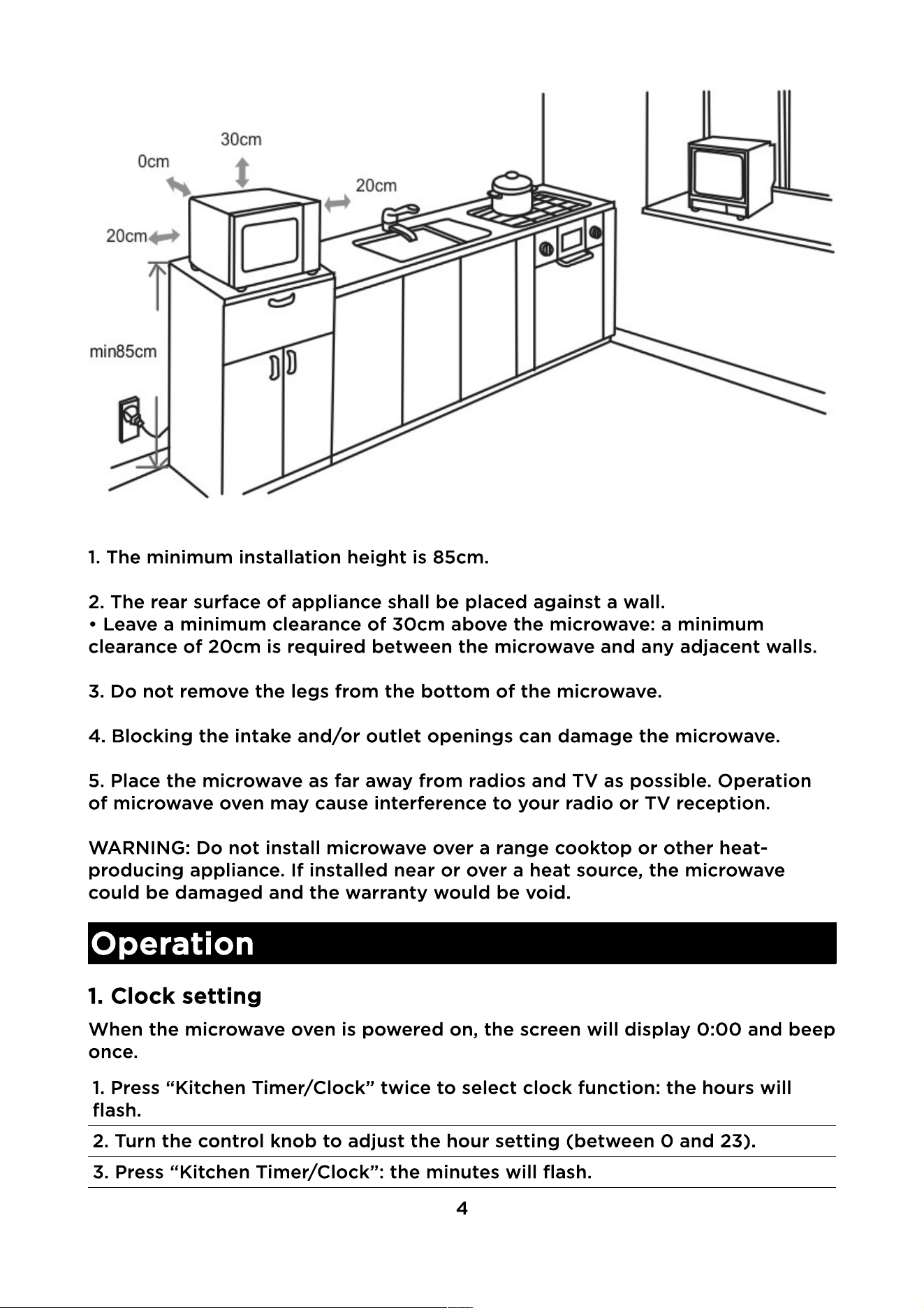 30cm
0cm
20cm
20cm
min85cm

1. The minimum installation height is 85cm.

2. The rear surface of appliance shall be placed against a wall.
• Leave a minimum clearance of 30cm above the microwave: a minimum clearance of 20cm is required between the microwave and any adjacent walls.

3. Do not remove the legs from the bottom of the microwave.

4. Blocking the intake and/or outlet openings can damage the microwave.

5. Place the microwave as far away from radios and TV as possible. Operation of microwave oven may cause interference to your radio or TV reception.

WARNING: Do not install microwave over a range cooktop or other heat-producing appliance. If installed near or over a heat source, the microwave could be damaged and the warranty would be void.

Operation

1. Clock setting

When the microwave oven is powered on, the screen will display 0:00 and beep once.

1. Press “Kitchen Timer/Clock” twice to select clock function: the hours will flash.

2. Turn the control knob to adjust the hour setting (between 0 and 23).

3. Press “Kitchen Timer/Clock”: the minutes will flash.

4